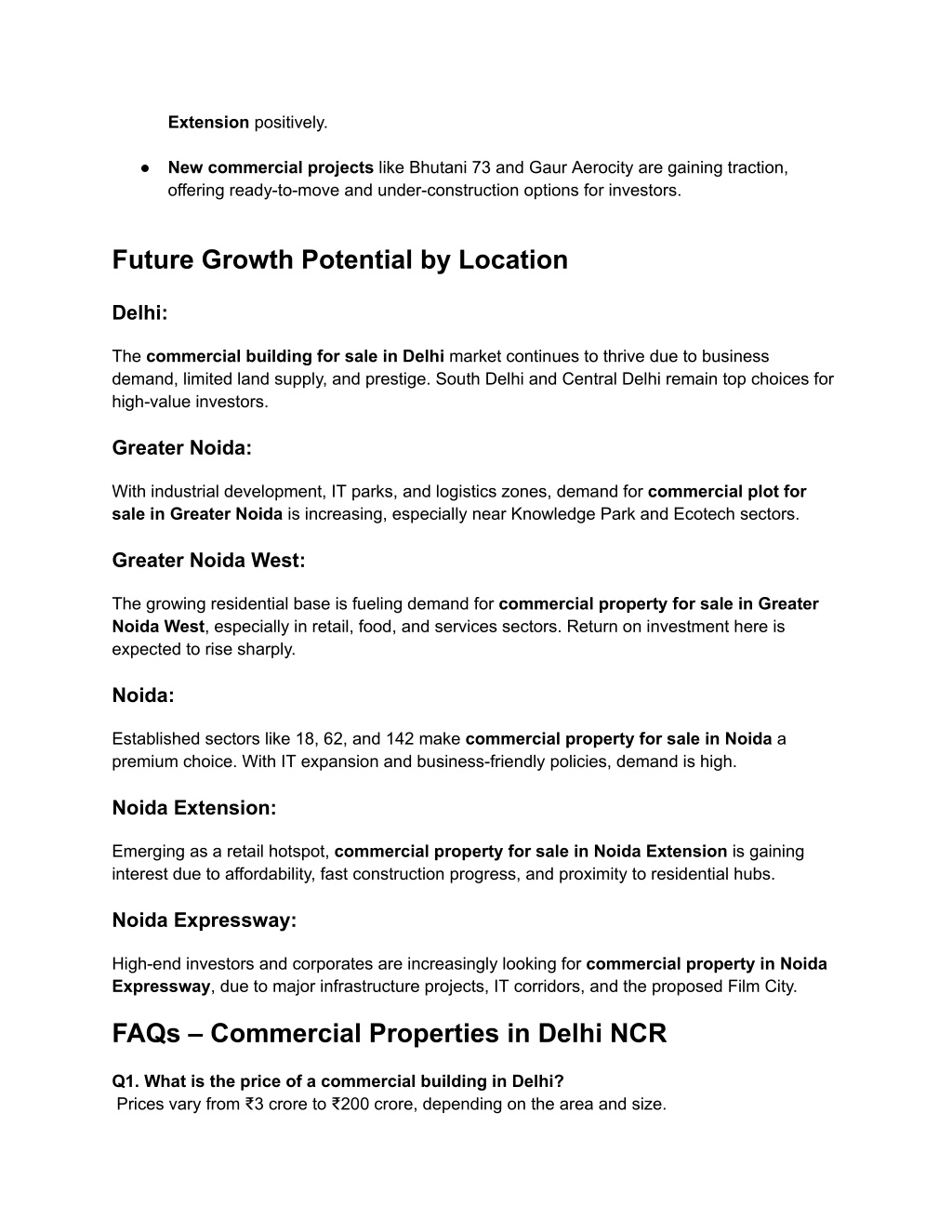 Extension positively.

● New commercial projects like Bhutani 73 and Gaur Aerocity are gaining traction, offering ready-to-move and under-construction options for investors.

Future Growth Potential by Location

Delhi:

The commercial building for sale in Delhi market continues to thrive due to business demand, limited land supply, and prestige. South Delhi and Central Delhi remain top choices for high-value investors.

Greater Noida:

With industrial development, IT parks, and logistics zones, demand for commercial plot for sale in Greater Noida is increasing, especially near Knowledge Park and Ecotech sectors.

Greater Noida West:

The growing residential base is fueling demand for commercial property for sale in Greater Noida West, especially in retail, food, and services sectors. Return on investment here is expected to rise sharply.

Noida:

Established sectors like 18, 62, and 142 make commercial property for sale in Noida a premium choice. With IT expansion and business-friendly policies, demand is high.

Noida Extension:

Emerging as a retail hotspot, commercial property for sale in Noida Extension is gaining interest due to affordability, fast construction progress, and proximity to residential hubs.

Noida Expressway:

High-end investors and corporates are increasingly looking for commercial property in Noida Expressway, due to major infrastructure projects, IT corridors, and the proposed Film City.

FAQs – Commercial Properties in Delhi NCR

Q1. What is the price of a commercial building in Delhi?
Prices vary from ₹3 crore to ₹200 crore, depending on the area and size.